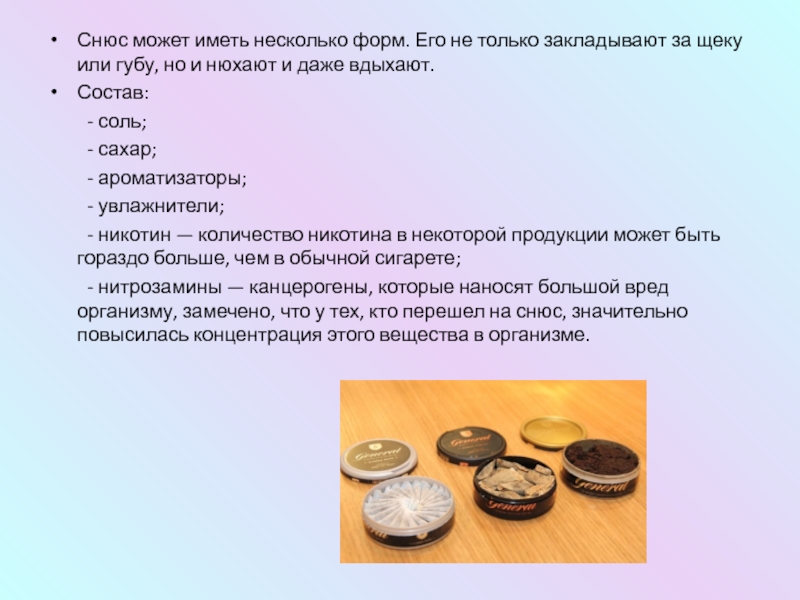 • Снюс может иметь несколько форм. Его не только закладывают за щеку или губу, но и нюхают и даже вдыхают.
• Состав:

- соль;

- сахар;

- ароматизаторы;

- увлажнители;

- никотин — количество никотина в некоторой продукции может быть гораздо больше, чем в обычной сигарете;

- нитрозамины — канцерогены, которые наносят большой вред организму, замечено, что у тех, кто перешел на снюс, значительно повысилась концентрация этого вещества в организме.